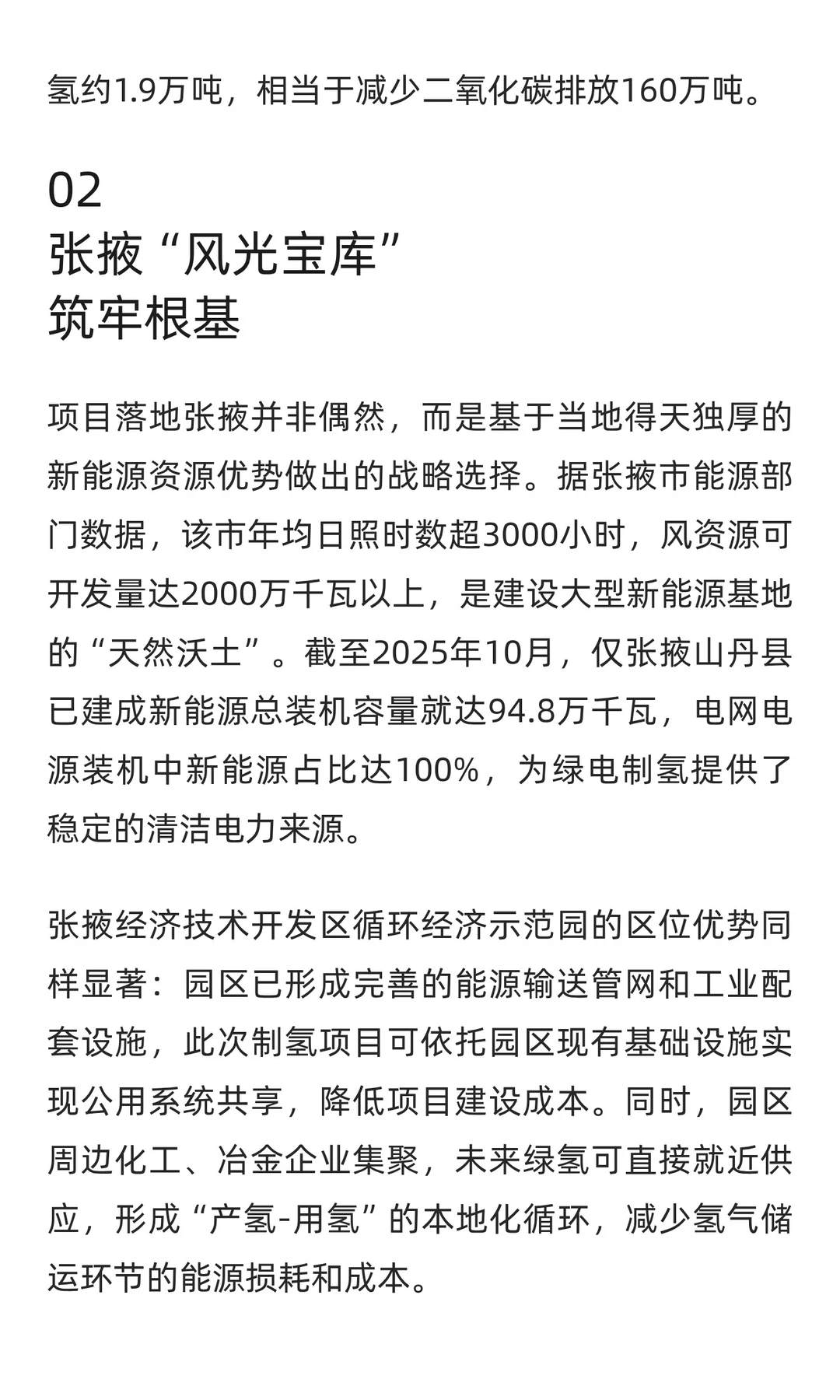 氢约1.9万吨，相当于减少二氧化碳排放160万吨。

02
张掖“风光宝库”
筑牢根基

项目落地张掖并非偶然，而是基于当地得天独厚的新能源资源优势做出的战略选择。据张掖市能源部门数据，该市年均日照时数超3000小时，风资源可开发量达2000万千瓦以上，是建设大型新能源基地的“天然沃土”。截至2025年10月，仅张掖山丹县已建成新能源总装机容量就达94.8万千瓦，电网电源装机中新能源占比达100%，为绿电制氢提供了稳定的清洁电力来源。

张掖经济技术开发区循环经济示范园的区位优势同样显著：园区已形成完善的能源输送管网和工业配套设施，此次制氢项目可依托园区现有基础设施实现公用系统共享，降低项目建设成本。同时，园区周边化工、冶金企业集聚，未来绿氢可直接就近供应，形成“产氢-用氢”的本地化循环，减少氢气储运环节的能源损耗和成本。